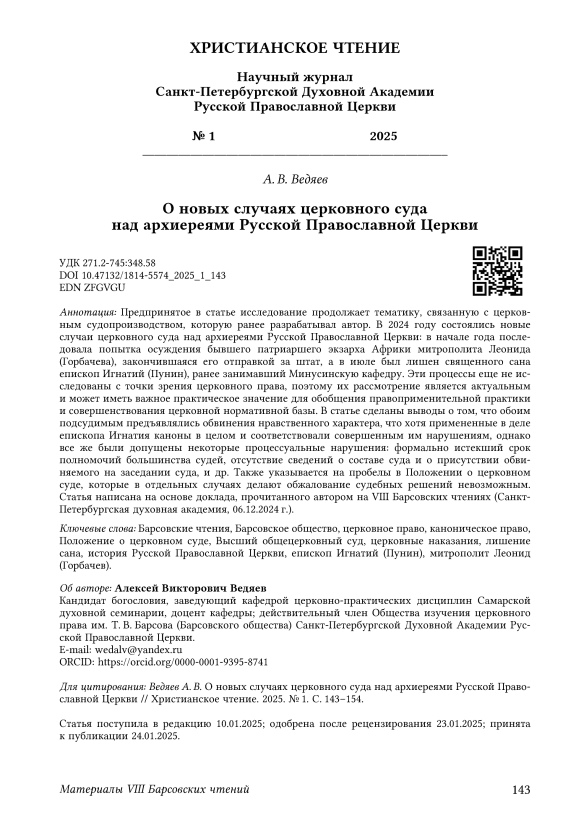 ХРИСТИАНСКОЕ ЧТЕНИЕ

Научный журнал
Санкт-Петербургской Духовной Академии
Русской Православной Церкви

№ 1 2025

А. В. Ведяев

О новых случаях церковного суда над архиереями Русской Православной Церкви

УДК 271.2-745:348.58
DOI 10.47132/1814-5574_2025_1_143
EDN ZFGVGU

Аннотация: Предпринятое в статье исследование продолжает тематику, связанную с церковным судопроизводством, которую ранее разрабатывал автор. В 2024 году состоялись новые случаи церковного суда над архиереями Русской Православной Церкви: в начале года последовала попытка осуждения бывшего патриаршего экзарха Африки митрополита Леонида (Горбачева), закончившаяся его отправкой за штат, а в июле был лишен священного сана епископ Игнатий (Пунин), ранее занимавший Минусинскую кафедру. Эти процессы еще не исследованы с точки зрения церковного права, поэтому их рассмотрение является актуальным и может иметь важное практическое значение для обобщения правоприменительной практики и совершенствования церковной нормативной базы. В статье сделаны выводы о том, что обоим подсудимым предъявлялись обвинения нравственного характера, что хотя примененные в деле епископа Игнатия каноны в целом и соответствовали совершенным им нарушениям, однако все же были допущены некоторые процессуальные нарушения: формально истекший срок полномочий большинства судей, отсутствие сведений о составе суда и о присутствии обвиняемого на заседании суда, и др. Также указывается на пробелы в Положении о церковном суде, которые в отдельных случаях делают обжалование судебных решений невозможным. Статья написана на основе доклада, прочитанного автором на VIII Барсовских чтениях (Санкт-Петербургская духовная академия, 06.12.2024 г.).

Ключевые слова: Барсовские чтения, Барсовское общество, церковное право, каноническое право, Положение о церковном суде, Высший общецерковный суд, церковные наказания, лишение сана, история Русской Православной Церкви, епископ Игнатий (Пунин), митрополит Леонид (Горбачев).

Об авторе: Алексей Викторович Ведяев
Кандидат богословия, заведующий кафедрой церковно-практических дисциплин Самарской духовной семинарии, доцент кафедры; действительный член Общества изучения церковного права им. Т. В. Барсова (Барсовского общества) Санкт-Петербургской Духовной Академии Русской Православной Церкви.
E-mail: wedalv@yandex.ru
ORCID: https://orcid.org/0000-0001-9395-8741

Для цитирования: Ведяев А. В. О новых случаях церковного суда над архиереями Русской Православной Церкви // Христианское чтение. 2025. № 1. С. 143–154.

Статья поступила в редакцию 10.01.2025; одобрена после рецензирования 23.01.2025; принята к публикации 24.01.2025.

Материалы VIII Барсовских чтений 143